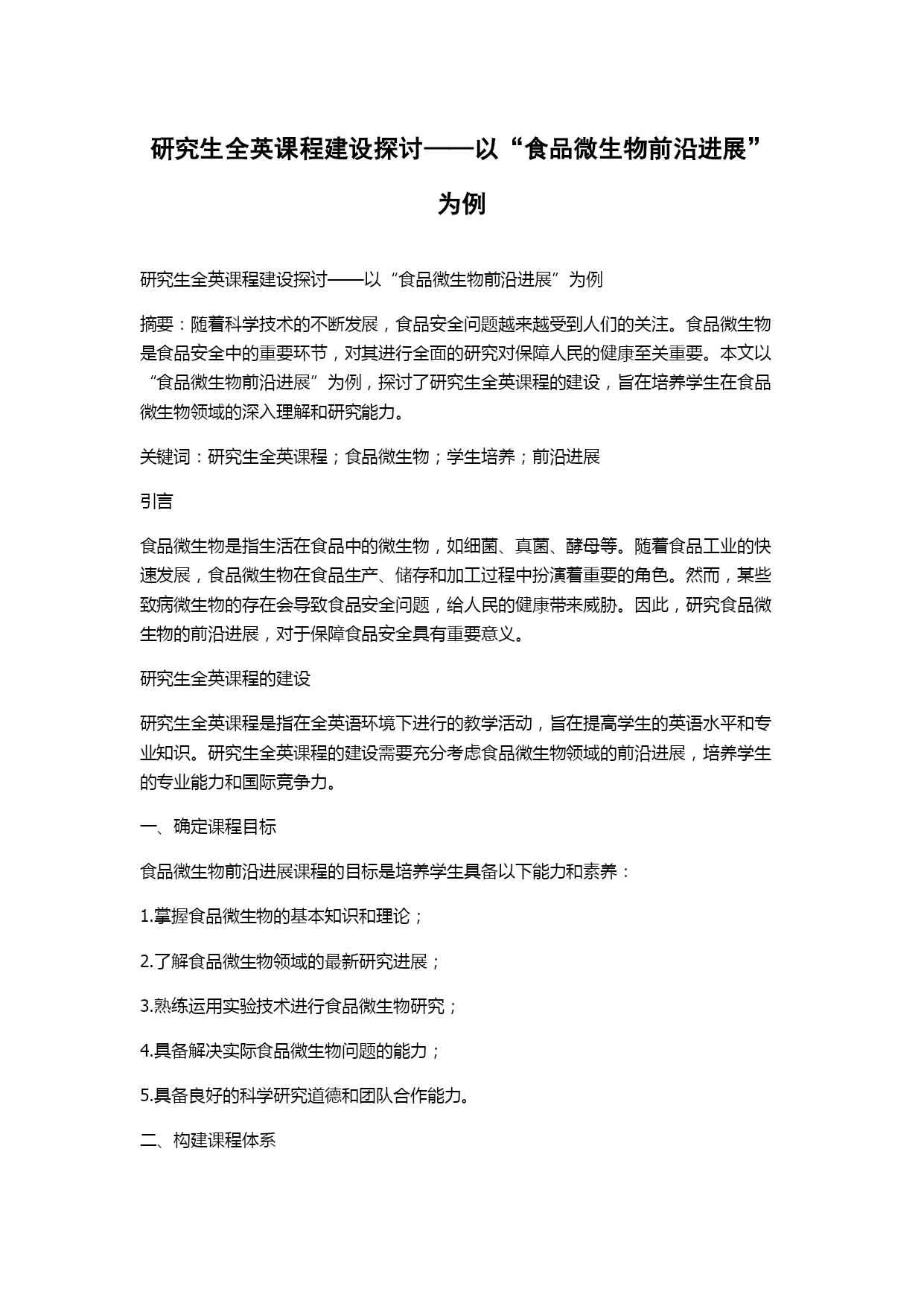 研究生全英课程建设探讨——以“食品微生物前沿进展”为例

研究生全英课程建设探讨——以“食品微生物前沿进展”为例

摘要：随着科学技术的不断发展，食品安全问题越来越受到人们的关注。食品微生物是食品安全中的重要环节，对其进行全面的研究对保障人民的健康至关重要。本文以“食品微生物前沿进展”为例，探讨了研究生全英课程的建设，旨在培养学生在食品微生物领域的深入理解和研究能力。

关键词：研究生全英课程；食品微生物；学生培养；前沿进展

引言

食品微生物是指生活在食品中的微生物，如细菌、真菌、酵母等。随着食品工业的快速发展，食品微生物在食品生产、储存和加工过程中扮演着重要的角色。然而，某些致病微生物的存在会导致食品安全问题，给人民的健康带来威胁。因此，研究食品微生物的前沿进展，对于保障食品安全具有重要意义。

研究生全英课程的建设

研究生全英课程是指在全英语环境下进行的教学活动，旨在提高学生的英语水平和专业知识。研究生全英课程的建设需要充分考虑食品微生物领域的前沿进展，培养学生的专业能力和国际竞争力。

一、确定课程目标

食品微生物前沿进展课程的目标是培养学生具备以下能力和素养：

1.掌握食品微生物的基本知识和理论；

2.了解食品微生物领域的最新研究进展；

3.熟练运用实验技术进行食品微生物研究；

4.具备解决实际食品微生物问题的能力；

5.具备良好的科学研究道德和团队合作能力。

二、构建课程体系